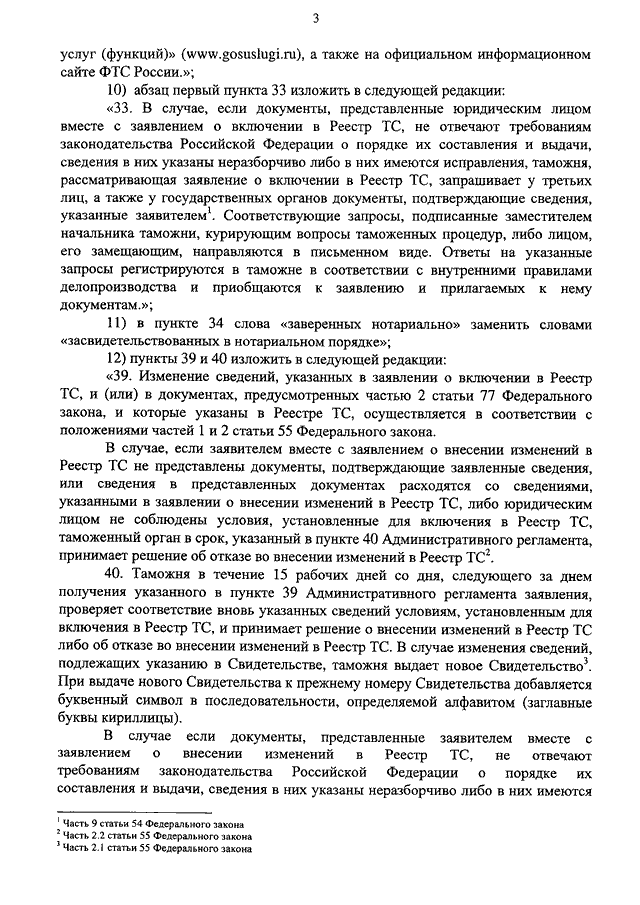 3

услуг (функций)» (www.gosuslugi.ru), а также на официальном информационном сайте ФТС России.»;

10) абзац первый пункта 33 изложить в следующей редакции:

«33. В случае, если документы, представленные юридическим лицом вместе с заявлением о включении в Реестр ТС, не отвечают требованиям законодательства Российской Федерации о порядке их составления и выдачи, сведения в них указаны неразборчиво либо в них имеются исправления, таможня, рассматривающая заявление о включении в Реестр ТС, запрашивает у третьих лиц, а также у государственных органов документы, подтверждающие сведения, указанные заявителем$^1$. Соответствующие запросы, подписанные заместителем начальника таможни, курирующим вопросы таможенных процедур, либо лицом, его замещающим, направляются в письменном виде. Ответы на указанные запросы регистрируются в таможне в соответствии с внутренними правилами делопроизводства и приобщаются к заявлению и прилагаемых к нему документам.»;

11) в пункте 34 слова «заверенных нотариально» заменить словами «засвидетельствованных в нотариальном порядке»;

12) пункты 39 и 40 изложить в следующей редакции:

«39. Изменение сведений, указанных в заявлении о включении в Реестр ТС, и (или) в документах, предусмотренных частью 2 статьи 77 Федерального закона, и которые указаны в Реестре ТС, осуществляется в соответствии с положениями частей 1 и 2 статьи 55 Федерального закона.

В случае, если заявителем вместе с заявлением о внесении изменений в Реестр ТС не представлены документы, подтверждающие заявленные сведения, или сведения в представленных документах расходятся со сведениями, указанными в заявлении о внесении изменений в Реестр ТС, либо юридическим лицом не соблюдены условия, установленные для включения в Реестр ТС, таможенный орган в срок, указанный в пункте 40 Административного регламента, принимает решение об отказе во внесении изменений в Реестр ТС$^2$.

40. Таможня в течение 15 рабочих дней со дня, следующего за днем получения указанного в пункте 39 Административного регламента заявления, проверяет соответствие вновь указанных сведений условиям, установленным для включения в Реестр ТС, и принимает решение о внесении изменений в Реестр ТС либо об отказе во внесении изменений в Реестр ТС. В случае изменения сведений, подлежащих указанию в Свидетельстве, таможня выдает новое Свидетельство$^3$. При выдаче нового Свидетельства к прежнему номеру Свидетельства добавляется буквенный символ в последовательности, определяемой алфавитом (заглавные буквы кириллицы).

В случае если документы, представленные заявителем вместе с заявлением о внесении изменений в Реестр ТС, не отвечают требованиям законодательства Российской Федерации о порядке их составления и выдачи, сведения в них указаны неразборчиво либо в них имеются

$^1$ Часть 9 статьи 54 Федерального закона
$^2$ Часть 2.2 статьи 55 Федерального закона
$^3$ Часть 2.1 статьи 55 Федерального закона